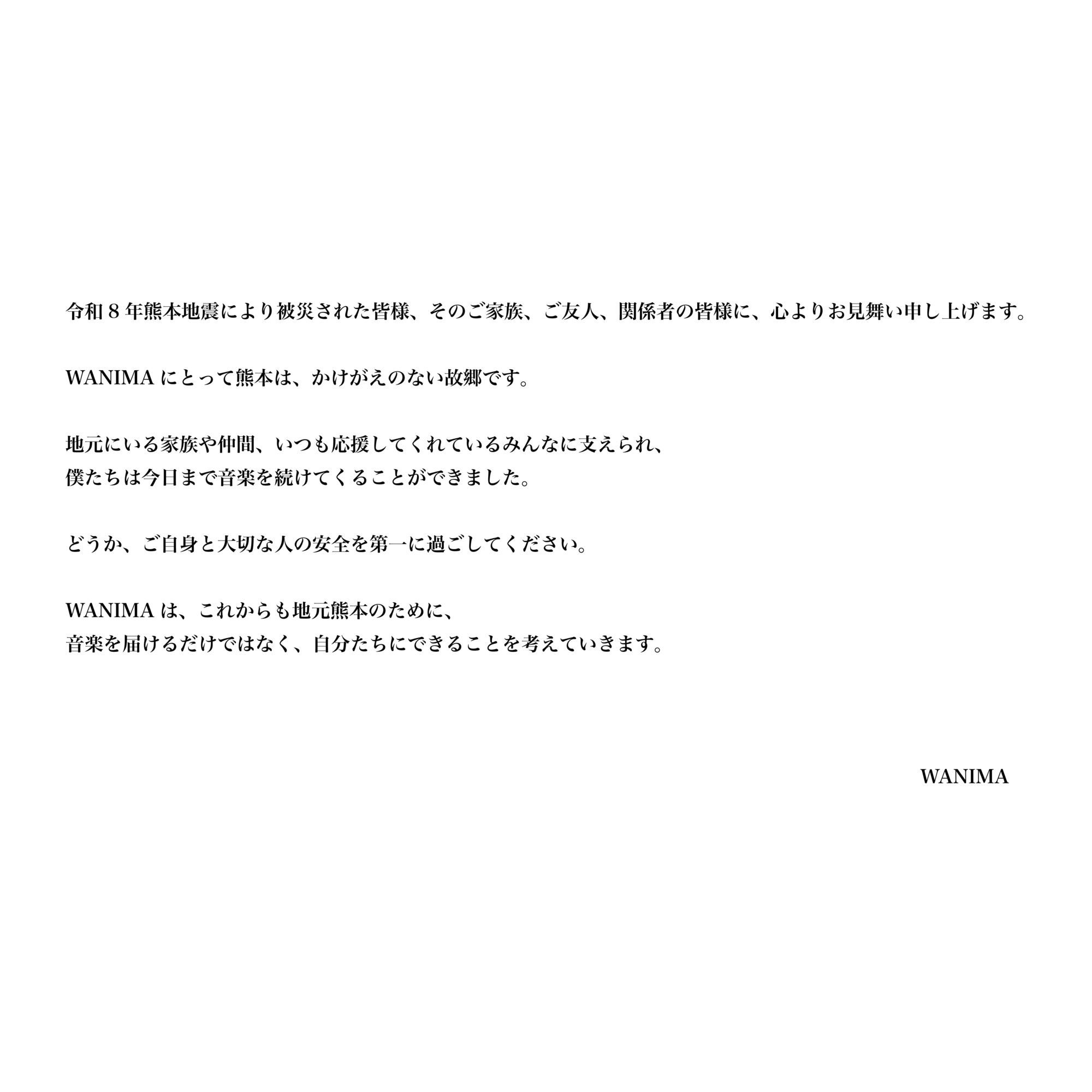 令和８年熊本地震により被災された皆様、そのご家族、ご友人、関係者の皆様に、心よりお見舞い申し上げます。

WANIMA にとって熊本は、かけがえのない故郷です。

地元にいる家族や仲間、いつも応援してくれているみんなに支えられ、
僕たちは今日まで音楽を続けてくることができました。

どうか、ご自身と大切な人の安全を第一に過ごしてください。

WANIMA は、これからも地元熊本のために、
音楽を届けるだけではなく、自分たちにできることを考えていきます。

WANIMA